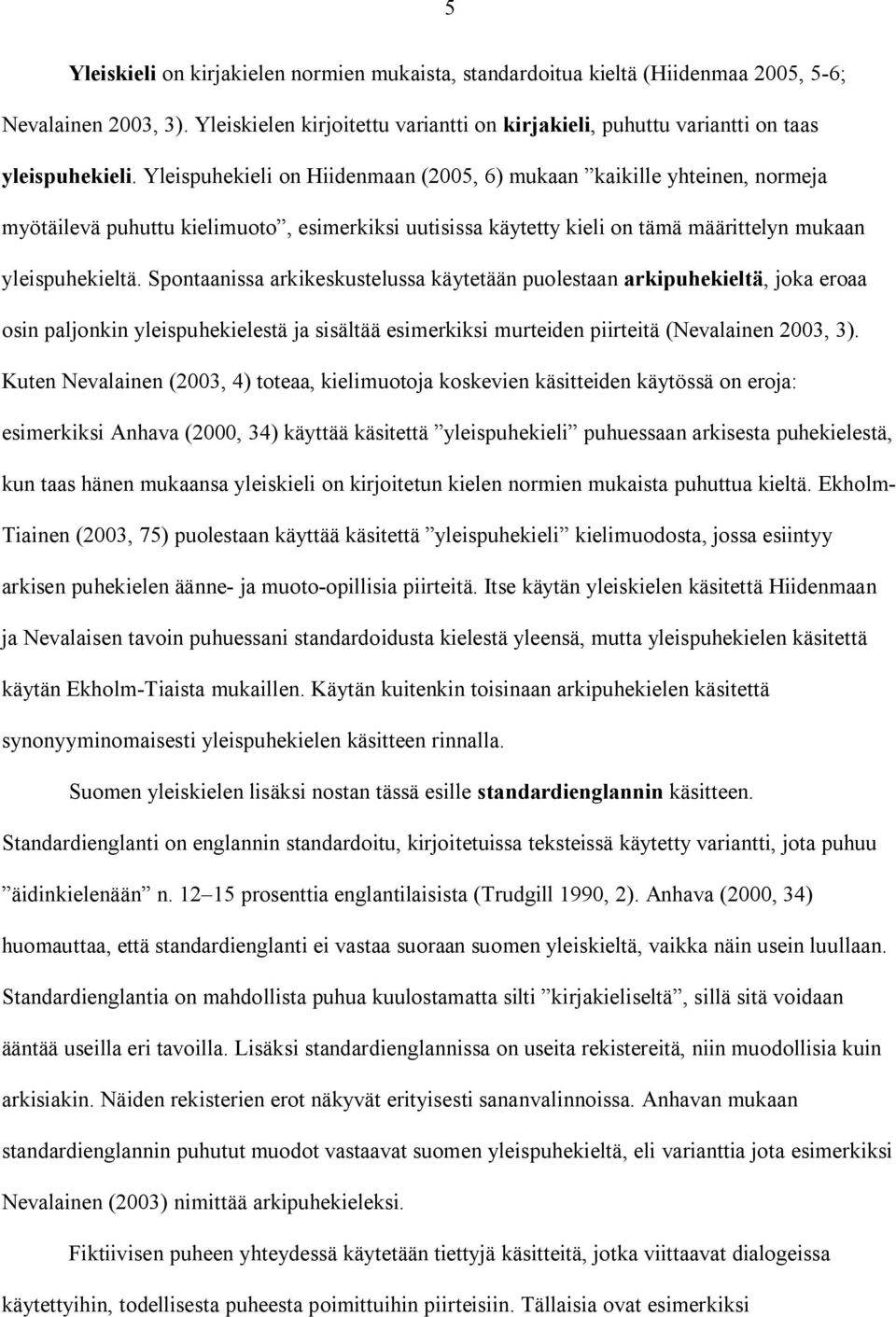 5

Yleiskieli on kirjakielen normien mukaista, standardoitua kieltä (Hiidenmaa 2005, 5-6; Nevalainen 2003, 3). Yleiskielen kirjoitettu variantti on kirjakieli, puhuttu variantti on taas yleispuhekieli. Yleispuhekieli on Hiidenmaan (2005, 6) mukaan ”kaikille yhteinen, normeja myötäilevä puhuttu kielimuoto”, esimerkiksi uutisissa käytetty kieli on tämä määrittelyn mukaan yleispuhekieltä. Spontaanissa arkikeskustelussa käytetään puolestaan arkipuhekieltä, joka eroaa osin paljonkin yleispuhekielestä ja sisältää esimerkiksi murteiden piirteitä (Nevalainen 2003, 3). Kuten Nevalainen (2003, 4) toteaa, kielimuotoja koskevien käsitteiden käytössä on eroja: esimerkiksi Anhava (2000, 34) käyttää käsitettä ”yleispuhekieli” puhuessaan arkisesta puhekielestä, kun taas hänen mukaansa yleiskieli on kirjoitetun kielen normien mukaista puhuttua kieltä. Ekholm-Tiainen (2003, 75) puolestaan käyttää käsitettä ”yleispuhekieli” kielimuodosta, jossa esiintyy arkisen puhekielen äänne- ja muoto-opillisia piirteitä. Itse käytän yleiskielen käsitettä Hiidenmaan ja Nevalaisen tavoin puhuessani standardoidusta kielestä yleensä, mutta yleispuhekielen käsitettä käytän Ekholm-Tiaista mukaillen. Käytän kuitenkin toisinaan arkipuhekielen käsitettä synonyyminomaisesti yleispuhekielen käsitteen rinnalla.

Suomen yleiskielen lisäksi nostan tässä esille standardienglannin käsitteen. Standardienglanti on englannin standardoitu, kirjoitetuissa teksteissä käytetty variantti, jota puhuu ”äidinkielenään” n. 12–15 prosenttia englantilaisista (Trudgill 1990, 2). Anhava (2000, 34) huomauttaa, että standardienglanti ei vastaa suoraan suomen yleiskieltä, vaikka näin usein luullaan. Standardienglantia on mahdollista puhua kuulostamatta silti ”kirjakieliseltä”, sillä sitä voidaan ääntää useilla eri tavoilla. Lisäksi standardienglannissa on useita rekistereitä, niin muodollisia kuin arkisiakin. Näiden rekisterien erot näkyvät erityisesti sananvalinnoissa. Anhavan mukaan standardienglannin puhutut muodot vastaavat suomen yleispuhekieltä, eli varianttia jota esimerkiksi Nevalainen (2003) nimittää arkipuhekieleksi.

Fiktiivisen puheen yhteydessä käytetään tiettyjä käsitteitä, jotka viittaavat dialogeissa käytettyihin, todellisesta puheesta poimittuihin piirteisiin. Tällaisia ovat esimerkiksi